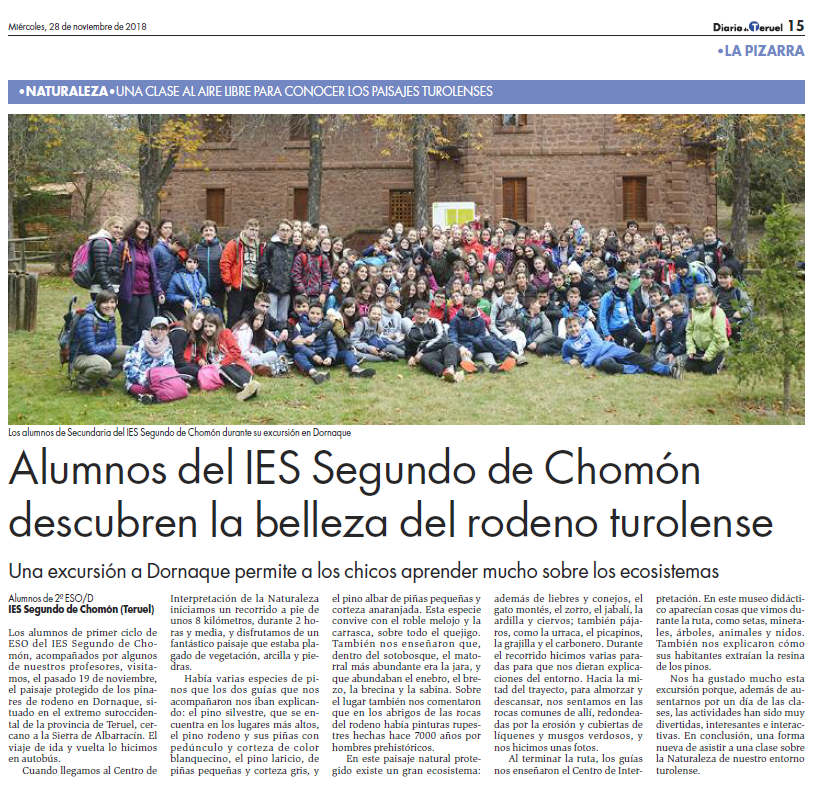 Miércoles, 28 de noviembre de 2018

Diario de Teruel 15

•LA PIZARRA

•NATURALEZA•UNA CLASE AL AIRE LIBRE PARA CONOCER LOS PAISAJES TUROLENSES

Los alumnos de Secundaria del IES Segundo de Chomón durante su excursión en Dornaque

Alumnos del IES Segundo de Chomón descubren la belleza del rodeno turolense

Una excursión a Dornaque permite a los chicos aprender mucho sobre los ecosistemas

Alumnos de 2º ESO/D
IES Segundo de Chomón (Teruel)

Los alumnos de primer ciclo de ESO del IES Segundo de Chomón, acompañados por algunos de nuestros profesores, visitamos, el pasado 19 de noviembre, el paisaje protegido de los pinares de rodeno en Dornaque, situado en el extremo suroccidental de la provincia de Teruel, cercano a la Sierra de Albarracín. El viaje de ida y vuelta lo hicimos en autobús.

Cuando llegamos al Centro de Interpretación de la Naturaleza iniciamos un recorrido a pie de unos 8 kilómetros, durante 2 horas y media, y disfrutamos de un fantástico paisaje que estaba plagado de vegetación, arcilla y piedras.

Había varias especies de pinos que los dos guías que nos acompañaron nos iban explicando: el pino silvestre, que se encuentra en los lugares más altos, el pino rodeno y sus piñas con pedúnculo y corteza de color blanquecino, el pino laricio, de piñas pequeñas y corteza gris, y el pino albar de piñas pequeñas y corteza anaranjada. Esta especie convive con el roble melojo y la carrasca, sobre todo el quejigo. También nos enseñaron que, dentro del sotobosque, el matorral más abundante era la jara, y que abundaban el enebro, el brezo, la brecina y la sabina. Sobre el lugar también nos comentaron que en los abrigos de las rocas del rodeno había pinturas rupestres hechas hace 7000 años por hombres prehistóricos.

En este paisaje natural protegido existe un gran ecosistema: además de liebres y conejos, el gato montés, el zorro, el jabalí, la ardilla y ciervos; también pájaros, como la urraca, el picapinos, la grajilla y el carbonero. Durante el recorrido hicimos varias paradas para que nos dieran explicaciones del entorno. Hacia la mitad del trayecto, para almorzar y descansar, nos sentamos en las rocas comunes de allí, redondeadas por la erosión y cubiertas de líquenes y musgos verdosos, y nos hicimos unas fotos.

Al terminar la ruta, los guías nos enseñaron el Centro de Interpretación. En este museo didáctico aparecían cosas que vimos durante la ruta, como setas, minerales, árboles, animales y nidos. También nos explicaron cómo sus habitantes extraían la resina de los pinos.

Nos ha gustado mucho esta excursión porque, además de ausentarnos por un día de las clases, las actividades han sido muy divertidas, interesantes e interactivas. En conclusión, una forma nueva de asistir a una clase sobre la Naturaleza de nuestro entorno turolense.